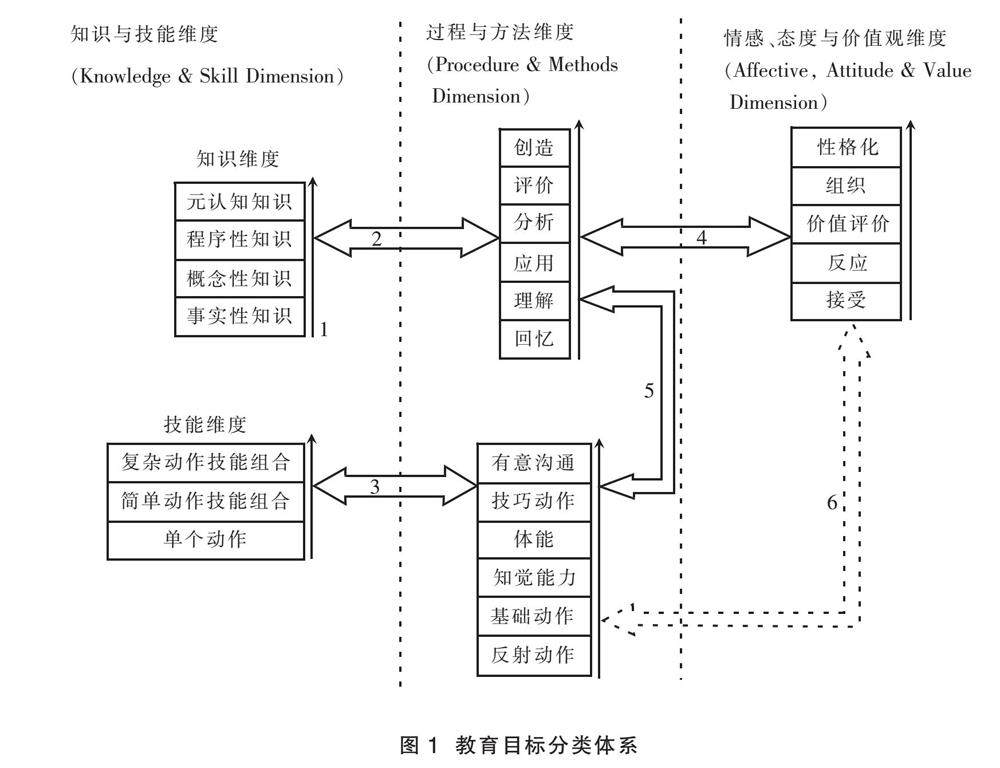 知识与技能维度
(Knowledge & Skill Dimension)

过程与方法维度
(Procedure & Methods Dimension)

情感、态度与价值观维度
(Affective, Attitude & Value Dimension)

知识维度
元认知知识
程序性知识
概念性知识
事实性知识
1

2

创造
评价
分析
应用
理解
回忆

4

性格化
组织
价值评价
反应
接受

5

技能维度
复杂动作技能组合
简单动作技能组合
单个动作

3

有意沟通
技巧动作
体能
知觉能力
基础动作
反射动作

6

图 1 教育目标分类体系